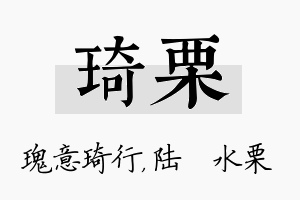 琦栗

瑰意琦行，陆　水栗